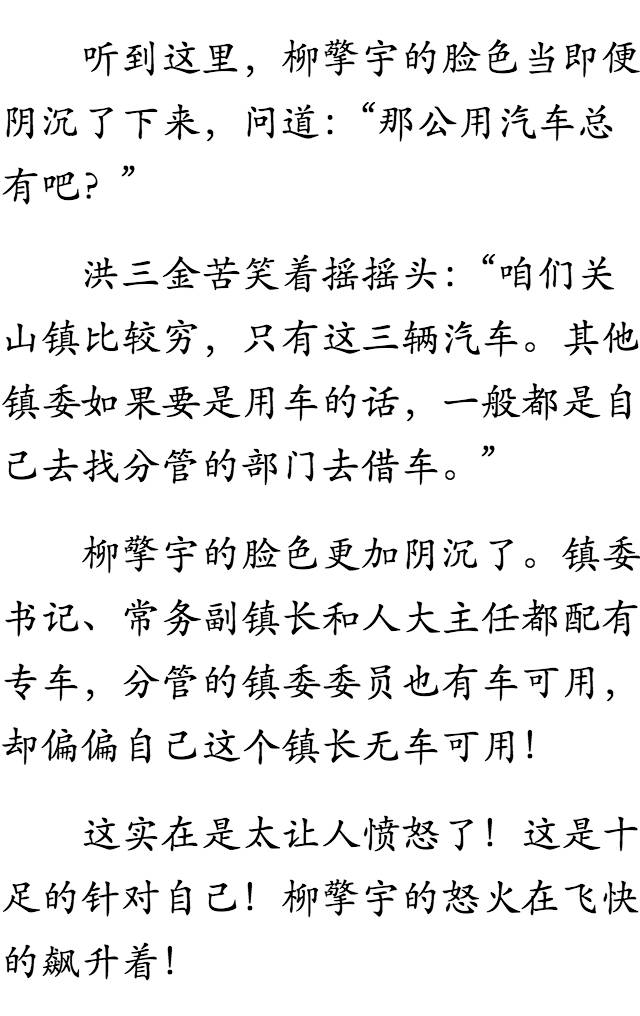 听到这里，柳擎宇的脸色当即便阴沉了下来，问道：“那公用汽车总有吧？”

洪三金苦笑着摇摇头：“咱们关山镇比较穷，只有这三辆汽车。其他镇委如果要是用车的话，一般都是自己去找分管的部门去借车。”

柳擎宇的脸色更加阴沉了。镇委书记、常务副镇长和人大主任都配有专车，分管的镇委委员也有车可用，却偏偏自己这个镇长无车可用！

这实在是太让人愤怒了！这是十足的针对自己！柳擎宇的怒火在飞快的飙升着！